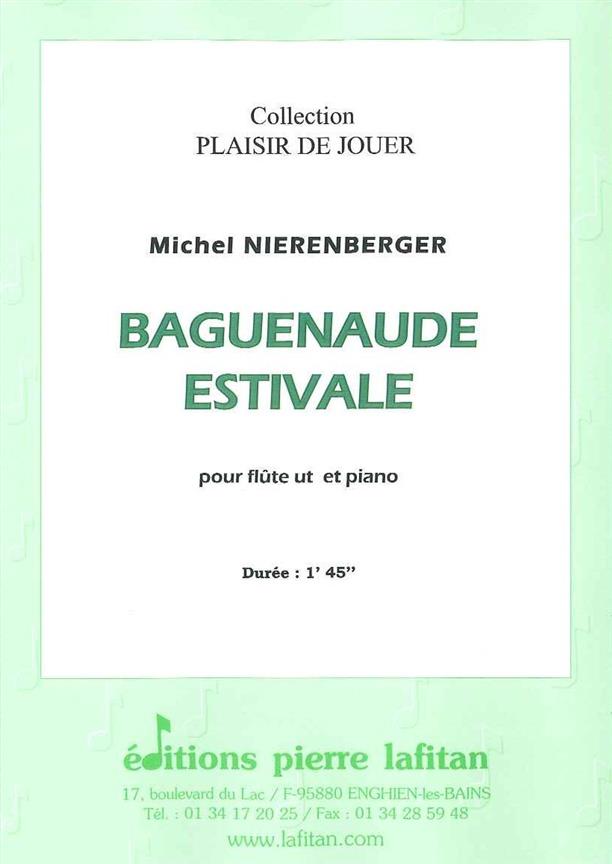 Collection
PLAISIR DE JOUER

Michel NIERENBERGER

BAGUENAUDE
ESTIVALE

pour flûte ut et piano

Durée : 1' 45''

éditions pierre lafitan
17, boulevard du Lac / F-95880 ENGHIEN-les-BAINS
Tél. : 01 34 17 20 25 / Fax : 01 34 28 59 48
www.lafitan.com